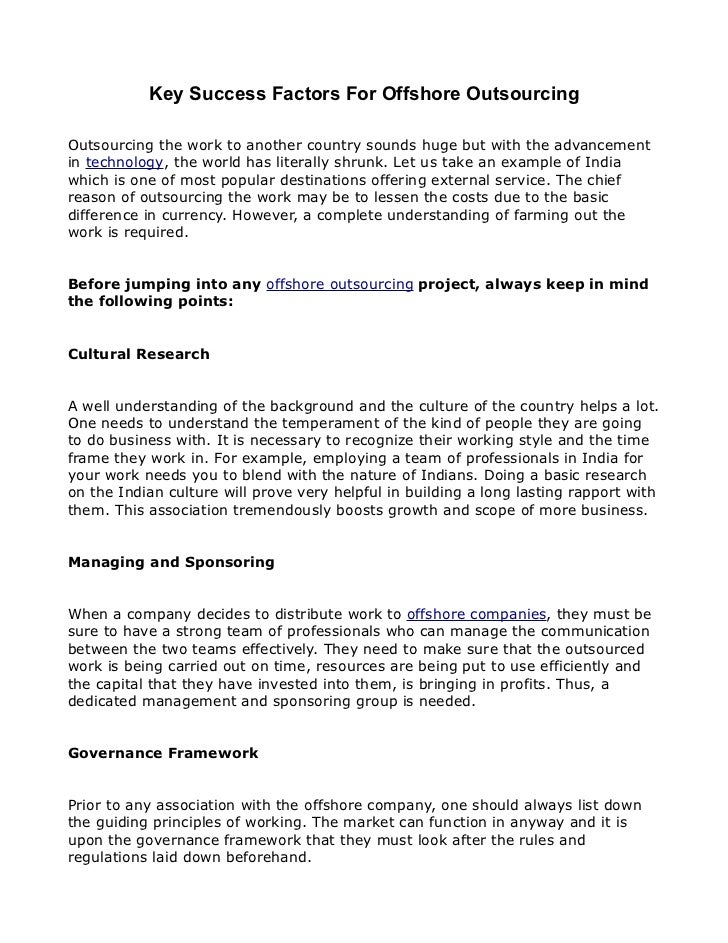 Key Success Factors For Offshore Outsourcing

Outsourcing the work to another country sounds huge but with the advancement in technology, the world has literally shrunk. Let us take an example of India which is one of most popular destinations offering external service. The chief reason of outsourcing the work may be to lessen the costs due to the basic difference in currency. However, a complete understanding of farming out the work is required.

Before jumping into any offshore outsourcing project, always keep in mind the following points:

Cultural Research

A well understanding of the background and the culture of the country helps a lot. One needs to understand the temperament of the kind of people they are going to do business with. It is necessary to recognize their working style and the time frame they work in. For example, employing a team of professionals in India for your work needs you to blend with the nature of Indians. Doing a basic research on the Indian culture will prove very helpful in building a long lasting rapport with them. This association tremendously boosts growth and scope of more business.

Managing and Sponsoring

When a company decides to distribute work to offshore companies, they must be sure to have a strong team of professionals who can manage the communication between the two teams effectively. They need to make sure that the outsourced work is being carried out on time, resources are being put to use efficiently and the capital that they have invested into them, is bringing in profits. Thus, a dedicated management and sponsoring group is needed.

Governance Framework

Prior to any association with the offshore company, one should always list down the guiding principles of working. The market can function in anyway and it is upon the governance framework that they must look after the rules and regulations laid down beforehand.